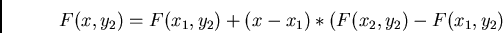 $F(x, y_2) = F(x_1, y_2) + (x - x_1) * (F(x_2, y_2) - F(x_1, y_2)$